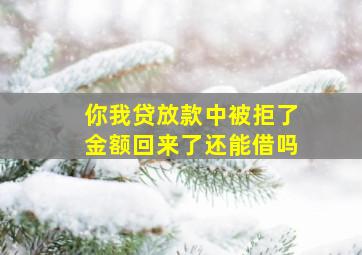 你我贷放款中被拒了
金额回来了还能借吗